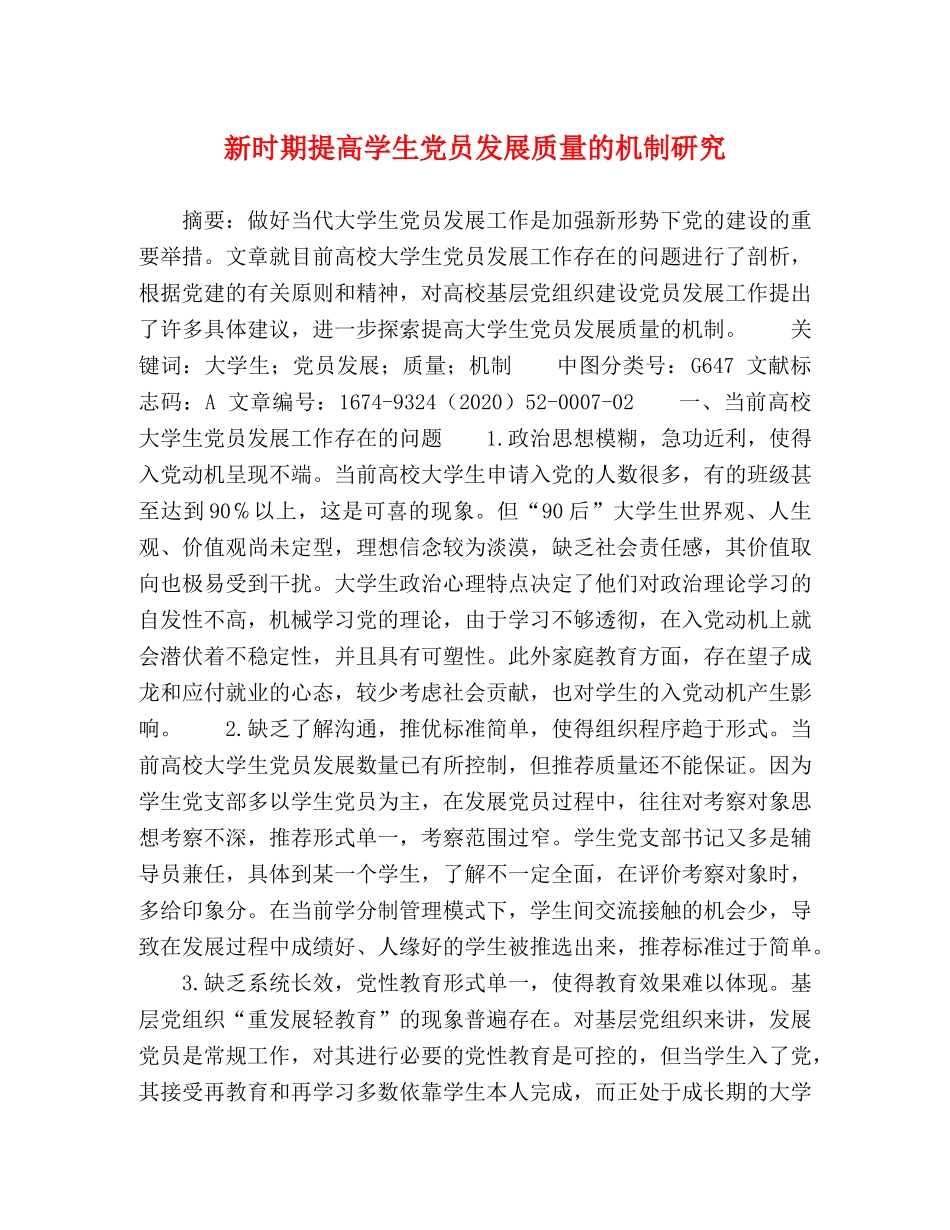 新时期提高学生党员发展质量的机制研究

摘要：做好当代大学生党员发展工作是加强新形势下党的建设的重要举措。文章就目前高校大学生党员发展工作存在的问题进行了剖析，根据党建的有关原则和精神，对高校基层党组织建设党员发展工作提出了许多具体建议，进一步探索提高大学生党员发展质量的机制。　　关键词：大学生；党员发展；质量；机制　　中图分类号：G647 文献标志码：A 文章编号：1674-9324（2020）52-0007-02　　一、当前高校大学生党员发展工作存在的问题　　1.政治思想模糊，急功近利，使得入党动机呈现不端。当前高校大学生申请入党的人数很多，有的班级甚至达到90％以上，这是可喜的现象。但“90后”大学生世界观、人生观、价值观尚未定型，理想信念较为淡漠，缺乏社会责任感，其价值取向也极易受到干扰。大学生政治心理特点决定了他们对政治理论学习的自发性不高，机械学习党的理论，由于学习不够透彻，在入党动机上就会潜伏着不稳定性，并且具有可塑性。此外家庭教育方面，存在望子成龙和应付就业的心态，较少考虑社会贡献，也对学生的入党动机产生影响。　　2.缺乏了解沟通，推优标准简单，使得组织程序趋于形式。当前高校大学生党员发展数量已有所控制，但推荐质量还不能保证。因为学生党支部多以学生党员为主，在发展党员过程中，往往对考察对象思想考察不深，推荐形式单一，考察范围过窄。学生党支部书记又多是辅导员兼任，具体到某一个学生，了解不一定全面，在评价考察对象时，多给印象分。在当前学分制管理模式下，学生间交流接触的机会少，导致在发展过程中成绩好、人缘好的学生被推选出来，推荐标准过于简单。

3.缺乏系统长效，党性教育形式单一，使得教育效果难以体现。基层党组织“重发展轻教育”的现象普遍存在。对基层党组织来讲，发展党员是常规工作，对其进行必要的党性教育是可控的，但当学生入了党，其接受再教育和再学习多数依靠学生本人完成，而正处于成长期的大学